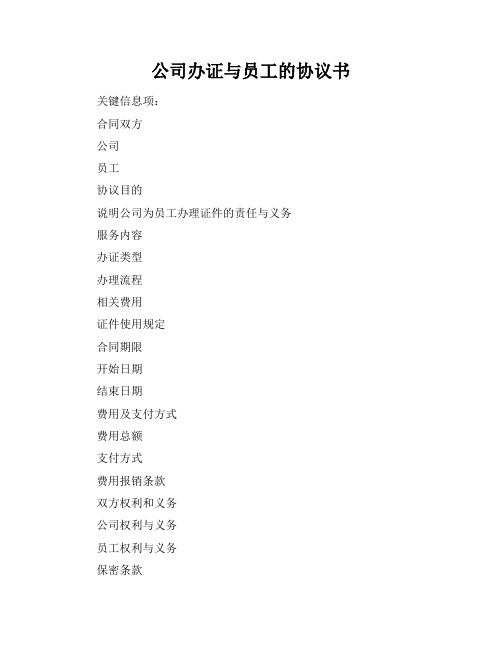 公司办证与员工的协议书

关键信息项：

合同双方

公司

员工

协议目的

说明公司为员工办理证件的责任与义务

服务内容

办证类型

办理流程

相关费用

证件使用规定

合同期限

开始日期

结束日期

费用及支付方式

费用总额

支付方式

费用报销条款

双方权利和义务

公司权利与义务

员工权利与义务

保密条款